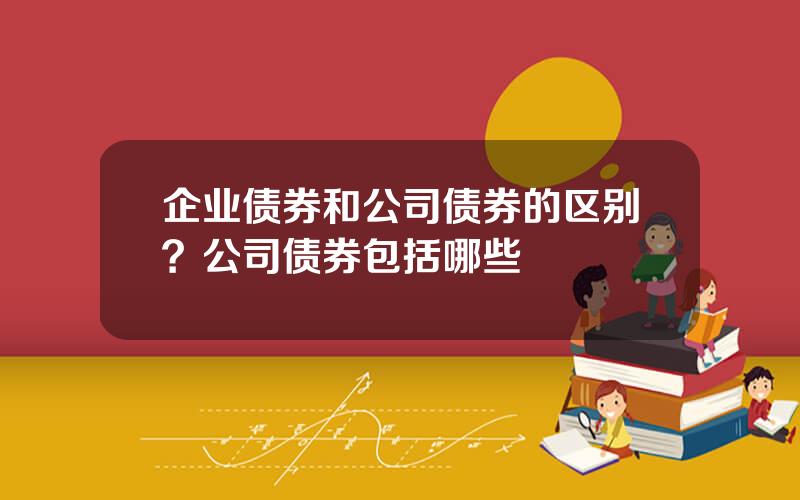 企业债券和公司债券的区别？公司债券包括哪些